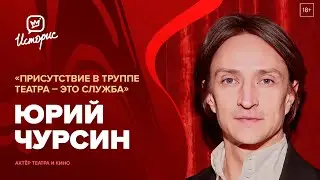 Историс

18+

«ПРИСУТСТВИЕ В ТРУППЕ ТЕАТРА – ЭТО СЛУЖБА»

ЮРИЙ ЧУРСИН

АКТЁР ТЕАТРА И КИНО